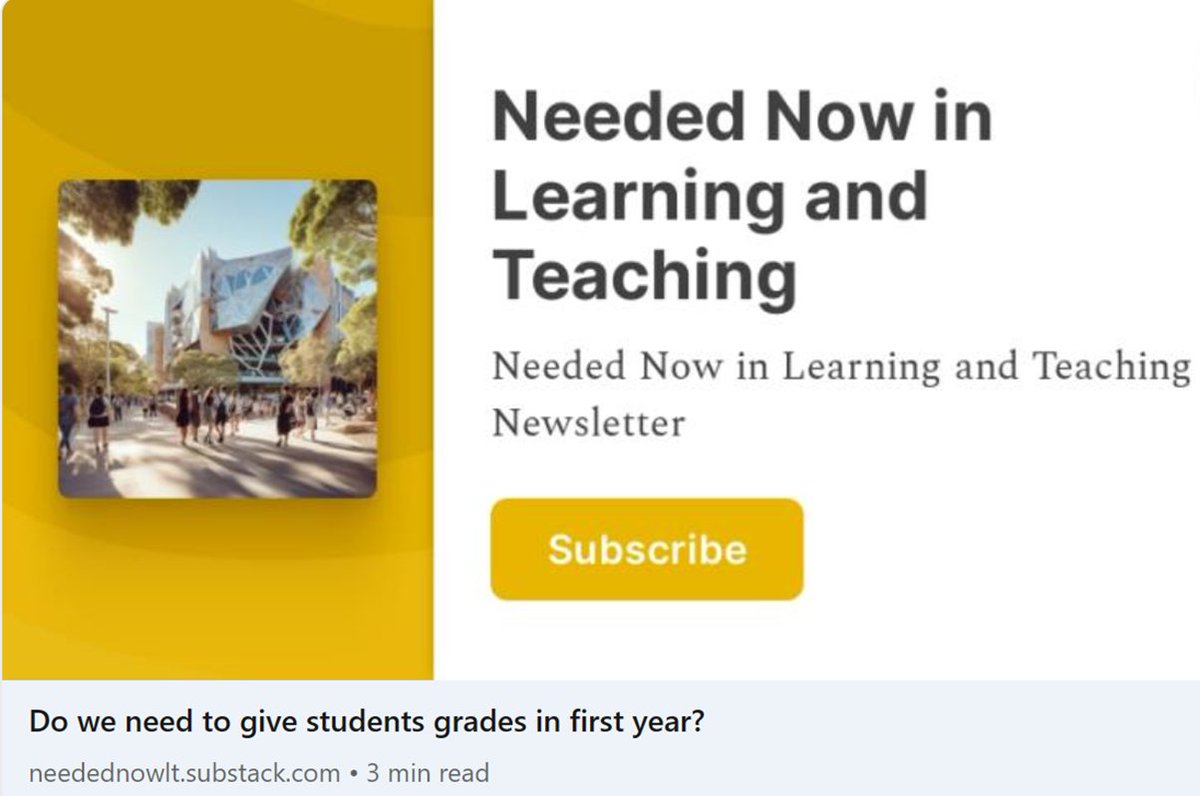 Needed Now in Learning and Teaching

Needed Now in Learning and Teaching Newsletter

Subscribe

Do we need to give students grades in first year?

needednowlt.substack.com • 3 min read